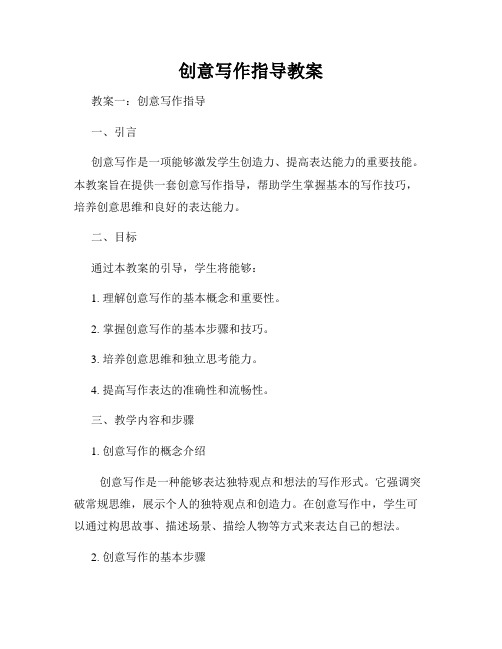 创意写作指导教案

教案一：创意写作指导

一、引言

创意写作是一项能够激发学生创造力、提高表达能力的重要技能。本教案旨在提供一套创意写作指导，帮助学生掌握基本的写作技巧，培养创意思维和良好的表达能力。

二、目标

通过本教案的引导，学生将能够：

1. 理解创意写作的基本概念和重要性。

2. 掌握创意写作的基本步骤和技巧。

3. 培养创意思维和独立思考能力。

4. 提高写作表达的准确性和流畅性。

三、教学内容和步骤

1. 创意写作的概念介绍

创意写作是一种能够表达独特观点和想法的写作形式。它强调突破常规思维，展示个人的独特观点和创造力。在创意写作中，学生可以通过构思故事、描述场景、描绘人物等方式来表达自己的想法。

2. 创意写作的基本步骤